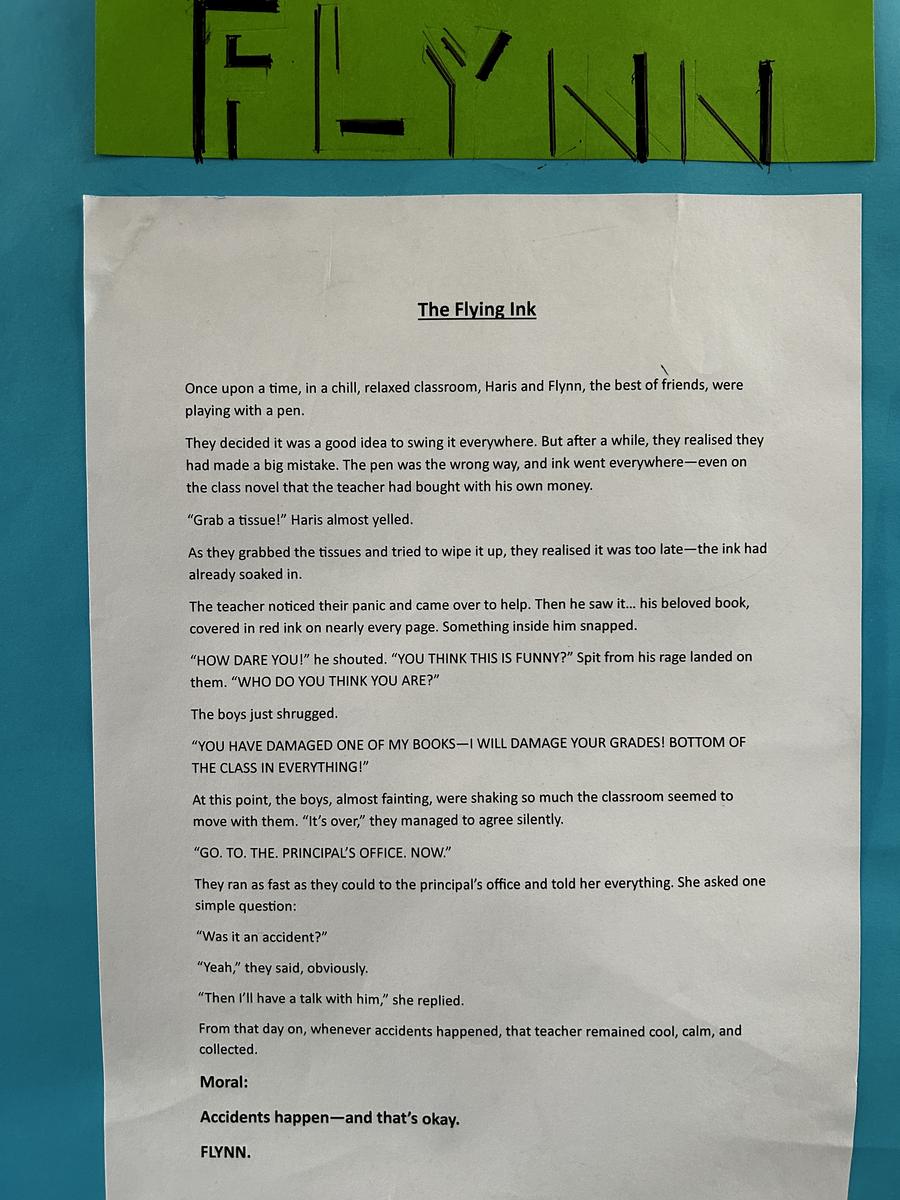 FLYNN

The Flying Ink

Once upon a time, in a chill, relaxed classroom, Haris and Flynn, the best of friends, were playing with a pen.

They decided it was a good idea to swing it everywhere. But after a while, they realised they had made a big mistake. The pen was the wrong way, and ink went everywhere—even on the class novel that the teacher had bought with his own money.

"Grab a tissue!" Haris almost yelled.

As they grabbed the tissues and tried to wipe it up, they realised it was too late—the ink had already soaked in.

The teacher noticed their panic and came over to help. Then he saw it… his beloved book, covered in red ink on nearly every page. Something inside him snapped.

"HOW DARE YOU!" he shouted. "YOU THINK THIS IS FUNNY?" Spit from his rage landed on them. "WHO DO YOU THINK YOU ARE?"

The boys just shrugged.

"YOU HAVE DAMAGED ONE OF MY BOOKS—I WILL DAMAGE YOUR GRADES! BOTTOM OF THE CLASS IN EVERYTHING!"

At this point, the boys, almost fainting, were shaking so much the classroom seemed to move with them. "It's over," they managed to agree silently.

"GO. TO. THE. PRINCIPAL'S OFFICE. NOW."

They ran as fast as they could to the principal's office and told her everything. She asked one simple question:

"Was it an accident?"

"Yeah," they said, obviously.

"Then I'll have a talk with him," she replied.

From that day on, whenever accidents happened, that teacher remained cool, calm, and collected.

Moral:

Accidents happen—and that's okay.

FLYNN.